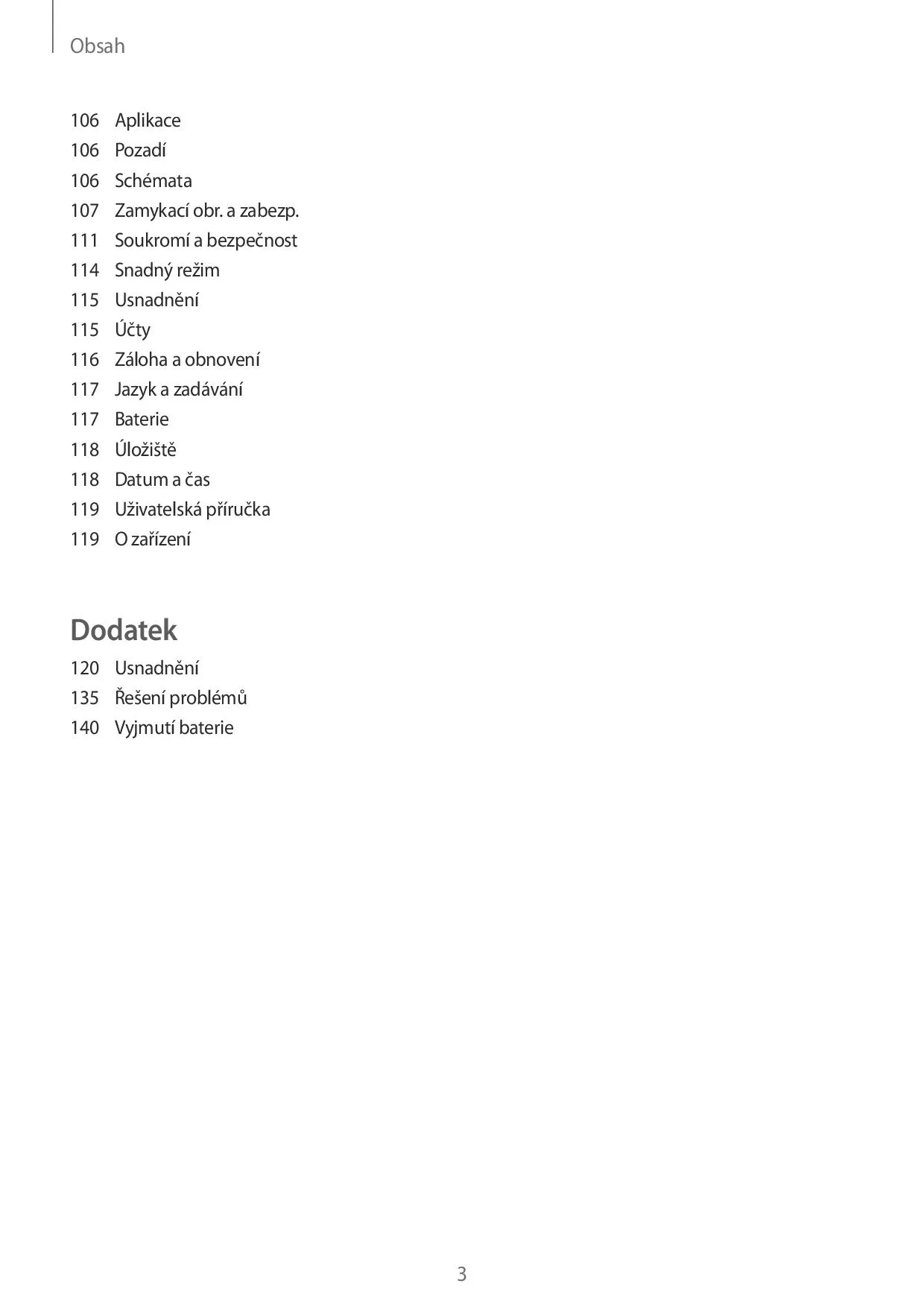 Obsah

106 Aplikace
106 Pozadí
106 Schémata
107 Zamykací obr. a zabezp.
111 Soukromí a bezpečnost
114 Snadný režim
115 Usnadnění
115 Účty
116 Záloha a obnovení
117 Jazyk a zadávání
117 Baterie
118 Úložiště
118 Datum a čas
119 Uživatelská příručka
119 O zařízení

Dodatek

120 Usnadnění
135 Řešení problémů
140 Vyjmutí baterie

3